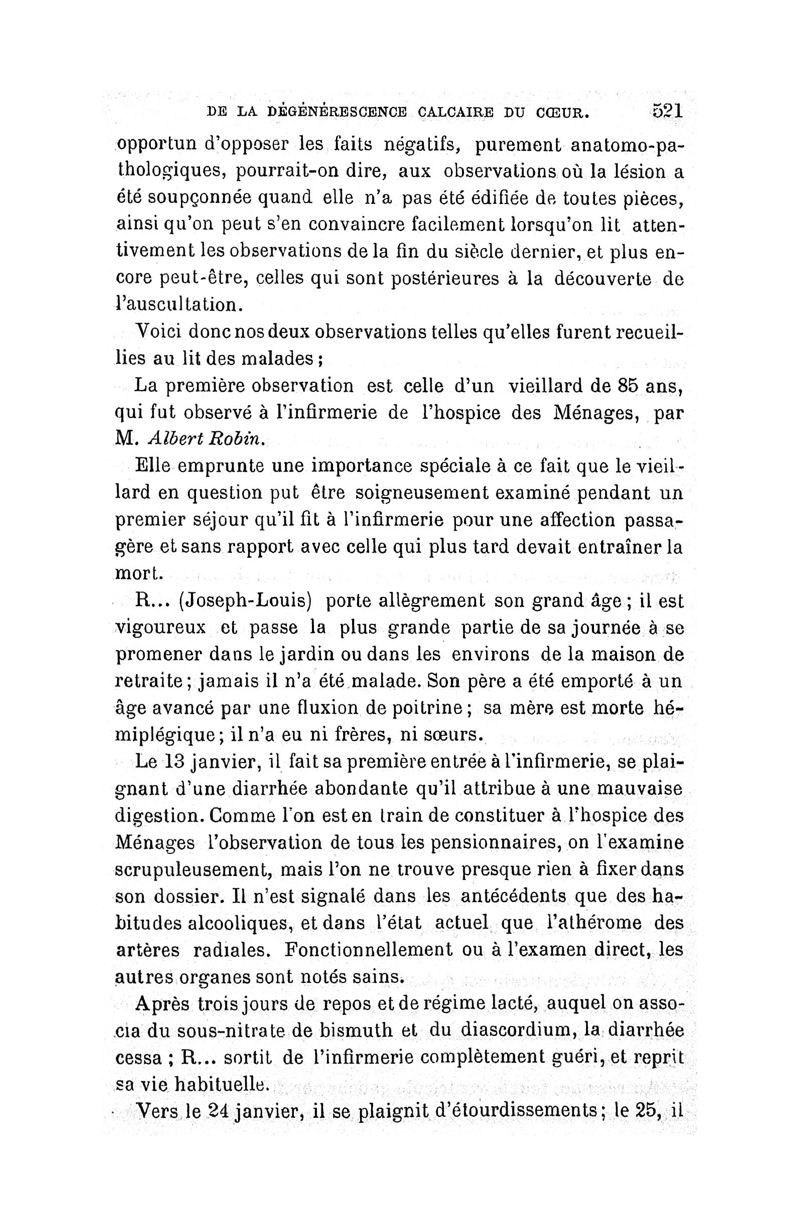 DE LA DÉGÉNÉRESCENCE CALCAIRE DU CŒUR. 521

opportun d'opposer les faits négatifs, purement anatomo-pathologiques, pourrait-on dire, aux observations où la lésion a été soupçonnée quand elle n'a pas été édifiée de toutes pièces, ainsi qu'on peut s'en convaincre facilement lorsqu'on lit attentivement les observations de la fin du siècle dernier, et plus encore peut-être, celles qui sont postérieures à la découverte de l'auscultation.

Voici donc nos deux observations telles qu'elles furent recueillies au lit des malades ;

La première observation est celle d'un vieillard de 85 ans, qui fut observé à l'infirmerie de l'hospice des Ménages, par M. Albert Robin.

Elle emprunte une importance spéciale à ce fait que le vieillard en question put être soigneusement examiné pendant un premier séjour qu'il fit à l'infirmerie pour une affection passagère et sans rapport avec celle qui plus tard devait entraîner la mort.

R... (Joseph-Louis) porte allègrement son grand âge ; il est vigoureux et passe la plus grande partie de sa journée à se promener dans le jardin ou dans les environs de la maison de retraite ; jamais il n'a été malade. Son père a été emporté à un âge avancé par une fluxion de poitrine ; sa mère est morte hémiplégique ; il n'a eu ni frères, ni sœurs.

Le 13 janvier, il fait sa première entrée à l'infirmerie, se plaignant d'une diarrhée abondante qu'il attribue à une mauvaise digestion. Comme l'on est en train de constituer à l'hospice des Ménages l'observation de tous les pensionnaires, on l'examine scrupuleusement, mais l'on ne trouve presque rien à fixer dans son dossier. Il n'est signalé dans les antécédents que des habitudes alcooliques, et dans l'état actuel que l'athérome des artères radiales. Fonctionnellement ou à l'examen direct, les autres organes sont notés sains.

Après trois jours de repos et de régime lacté, auquel on associa du sous-nitrate de bismuth et du diascordium, la diarrhée cessa ; R... sortit de l'infirmerie complètement guéri, et reprit sa vie habituelle.

Vers le 24 janvier, il se plaignit d'étourdissements ; le 25, il